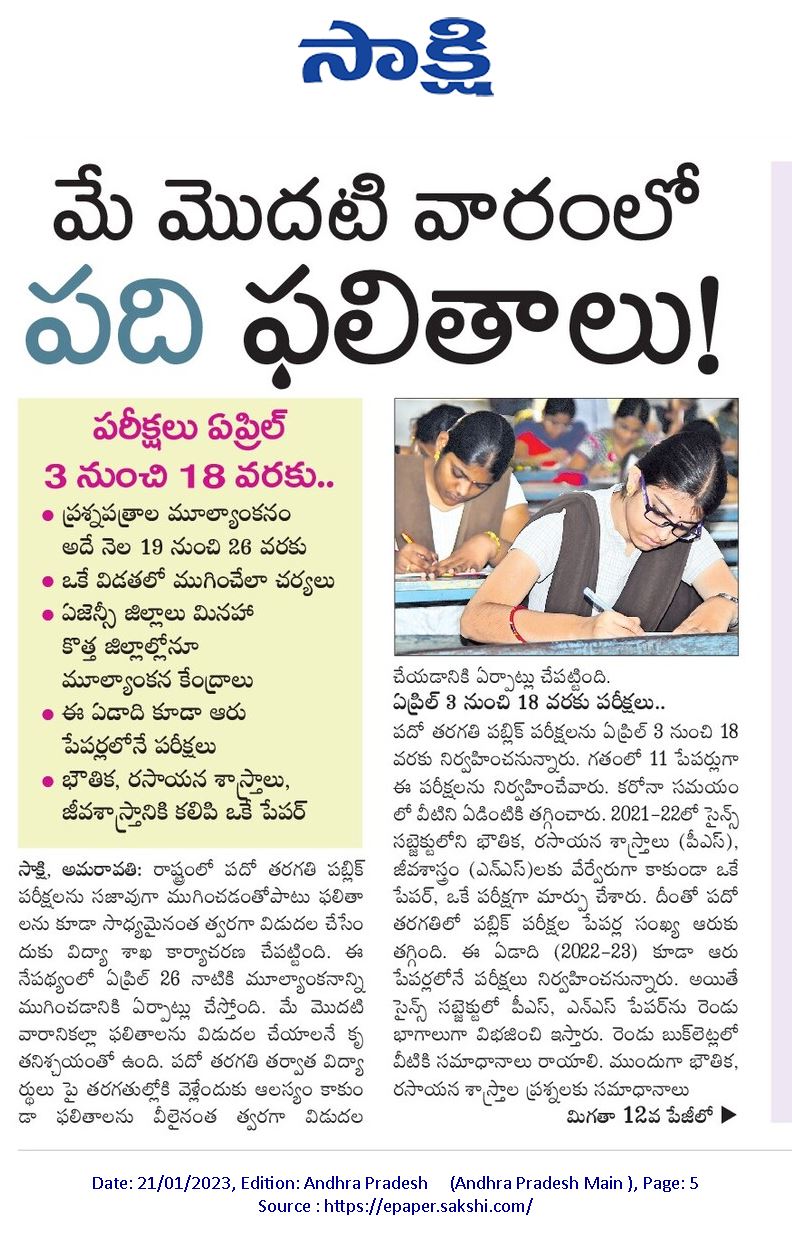 సాక్షి

మే మొదటి వారంలో పది ఫలితాలు!

పరీక్షలు ఏప్రిల్ 3 నుంచి 18 వరకు..

● ప్రశ్నపత్రాల మూల్యాంకనం అదే నెల 19 నుంచి 26 వరకు
● ఒకే విడతలో ముగించేలా చర్యలు
● ఏజెన్సీ జిల్లాలు మినహా కొత్త జిల్లాల్లోనూ మూల్యాంకన కేంద్రాలు
● ఈ ఏడాది కూడా ఆరు పేపర్లలోనే పరీక్షలు
● భౌతిక, రసాయన శాస్త్రాలు, జీవశాస్త్రానికి కలిపి ఒకే పేపర్

సాక్షి, అమరావతి: రాష్ట్రంలో పదో తరగతి పబ్లిక్ పరీక్షలను సజావుగా ముగించడంతోపాటు ఫలితాలను కూడా సాధ్యమైనంత త్వరగా విడుదల చేసేందుకు విద్యా శాఖ కార్యాచరణ చేపట్టింది. ఈ నేపథ్యంలో ఏప్రిల్ 26 నాటికి మూల్యాంకనాన్ని ముగించడానికి ఏర్పాట్లు చేస్తోంది. మే మొదటి వారానికల్లా ఫలితాలను విడుదల చేయాలనే కృతనిశ్చయంతో ఉంది. పదో తరగతి తర్వాత విద్యార్థులు పై తరగతుల్లోకి వెళ్లేందుకు ఆలస్యం కాకుండా ఫలితాలను వీలైనంత త్వరగా విడుదల చేయడానికి ఏర్పాట్లు చేపట్టింది.

ఏప్రిల్ 3 నుంచి 18 వరకు పరీక్షలు..
పదో తరగతి పబ్లిక్ పరీక్షలను ఏప్రిల్ 3 నుంచి 18 వరకు నిర్వహించనున్నారు. గతంలో 11 పేపర్లుగా ఈ పరీక్షలను నిర్వహించేవారు. కరోనా సమయంలో వీటిని ఏడింటికి తగ్గించారు. 2021–22లో సైన్స్ సబ్జెక్టులోని భౌతిక, రసాయన శాస్త్రాలు (పీఎస్), జీవశాస్త్రం (ఎన్ఎస్)లకు వేర్వేరుగా కాకుండా ఒకే పేపర్, ఒకే పరీక్షగా మార్పు చేశారు. దీంతో పదో తరగతిలో పబ్లిక్ పరీక్షల పేపర్ల సంఖ్య ఆరుకు తగ్గింది. ఈ ఏడాది (2022–23) కూడా ఆరు పేపర్లలోనే పరీక్షలు నిర్వహించనున్నారు. అయితే సైన్స్ సబ్జెక్టులో పీఎస్, ఎన్ఎస్ పేపర్‌ను రెండు భాగాలుగా విభజించి ఇస్తారు. రెండు బుక్‌లెట్లలో వీటికి సమాధానాలు రాయాలి. ముందుగా భౌతిక, రసాయన శాస్త్రాల ప్రశ్నలకు సమాధానాలు

మిగతా 12వ పేజీలో ▶

Date: 21/01/2023, Edition: Andhra Pradesh (Andhra Pradesh Main ), Page: 5
Source : https://epaper.sakshi.com/